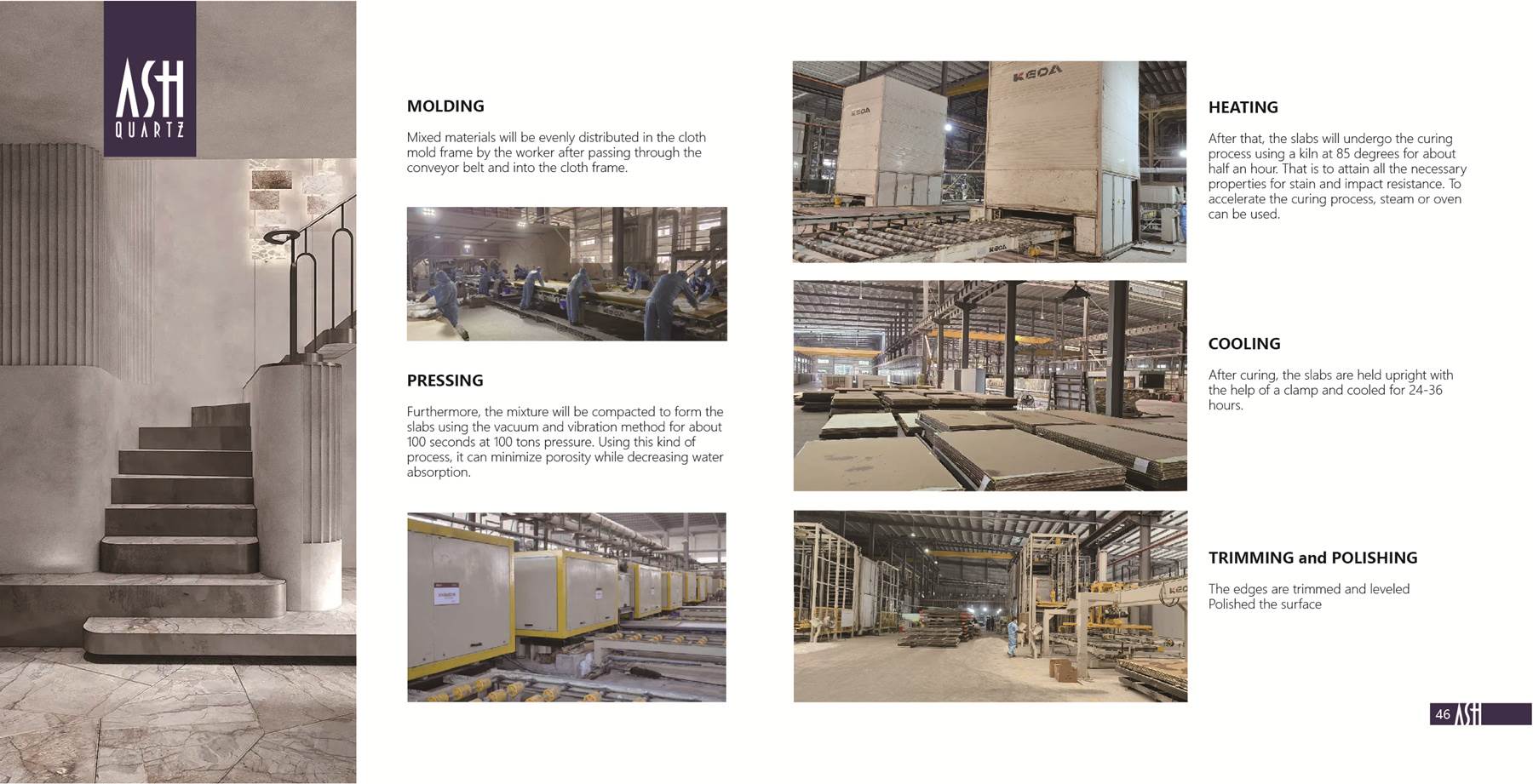 ASH
QUARTZ

MOLDING

Mixed materials will be evenly distributed in the cloth mold frame by the worker after passing through the conveyor belt and into the cloth frame.

PRESSING

Furthermore, the mixture will be compacted to form the slabs using the vacuum and vibration method for about 100 seconds at 100 tons pressure. Using this kind of process, it can minimize porosity while decreasing water absorption.

KEDA

KEDA

KEDA

HEATING

After that, the slabs will undergo the curing process using a kiln at 85 degrees for about half an hour. That is to attain all the necessary properties for stain and impact resistance. To accelerate the curing process, steam or oven can be used.

COOLING

After curing, the slabs are held upright with the help of a clamp and cooled for 24-36 hours.

TRIMMING and POLISHING

The edges are trimmed and leveled
Polished the surface

46 ASH